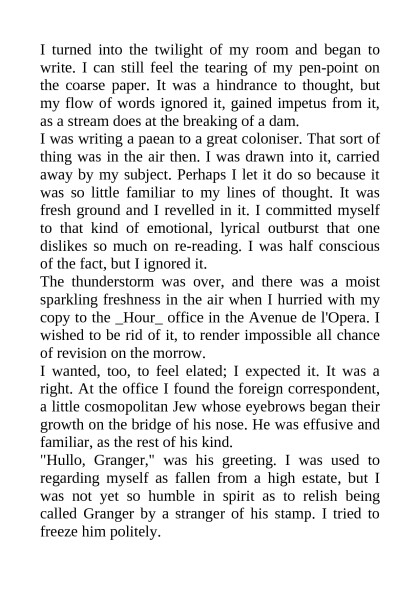 I turned into the twilight of my room and began to write. I can still feel the tearing of my pen-point on the coarse paper. It was a hindrance to thought, but my flow of words ignored it, gained impetus from it, as a stream does at the breaking of a dam.
I was writing a paean to a great coloniser. That sort of thing was in the air then. I was drawn into it, carried away by my subject. Perhaps I let it do so because it was so little familiar to my lines of thought. It was fresh ground and I revelled in it. I committed myself to that kind of emotional, lyrical outburst that one dislikes so much on re-reading. I was half conscious of the fact, but I ignored it.
The thunderstorm was over, and there was a moist sparkling freshness in the air when I hurried with my copy to the _Hour_ office in the Avenue de l'Opera. I wished to be rid of it, to render impossible all chance of revision on the morrow.
I wanted, too, to feel elated; I expected it. It was a right. At the office I found the foreign correspondent, a little cosmopolitan Jew whose eyebrows began their growth on the bridge of his nose. He was effusive and familiar, as the rest of his kind.
"Hullo, Granger," was his greeting. I was used to regarding myself as fallen from a high estate, but I was not yet so humble in spirit as to relish being called Granger by a stranger of his stamp. I tried to freeze him politely.